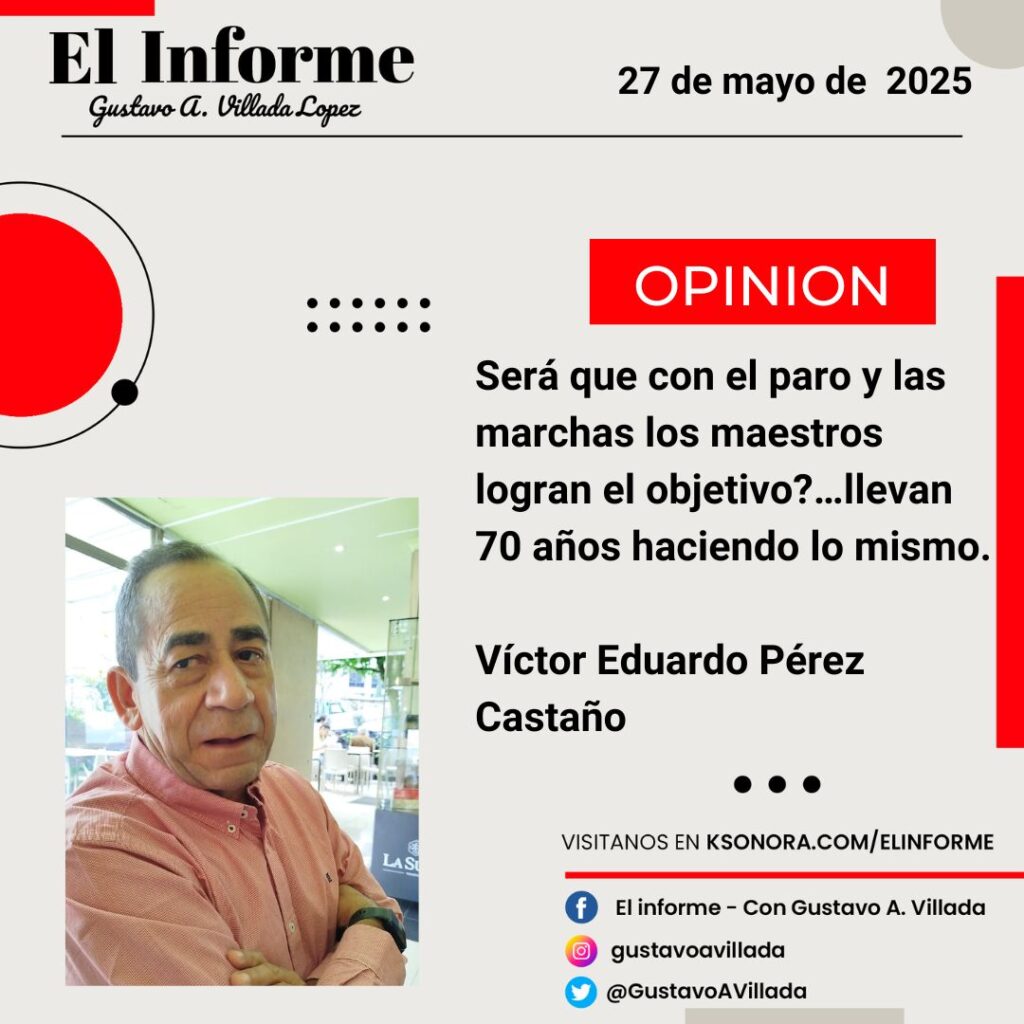 El Informe
Gustavo A. Villada Lopez

27 de mayo de 2025

OPINION

Será que con el paro y las marchas los maestros logran el objetivo?...llevan 70 años haciendo lo mismo.

Víctor Eduardo Pérez Castaño

VISITANOS EN KSONORA.COM/ELINFORME

El informe - Con Gustavo A. Villada

gustavoavillada

@GustavoAVillada